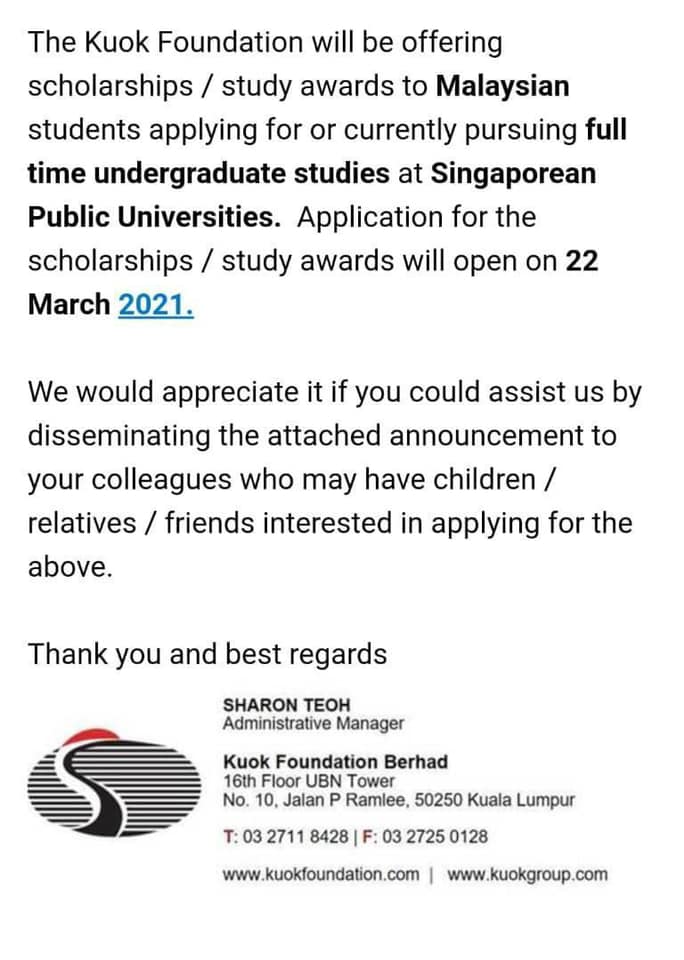 The Kuok Foundation will be offering scholarships / study awards to Malaysian students applying for or currently pursuing full time undergraduate studies at Singaporean Public Universities. Application for the scholarships / study awards will open on 22 March 2021.

We would appreciate it if you could assist us by disseminating the attached announcement to your colleagues who may have children / relatives / friends interested in applying for the above.

Thank you and best regards

SHARON TEOH
Administrative Manager

Kuok Foundation Berhad
16th Floor UBN Tower
No. 10, Jalan P Ramlee, 50250 Kuala Lumpur

T: 03 2711 8428 | F: 03 2725 0128

www.kuokfoundation.com | www.kuokgroup.com